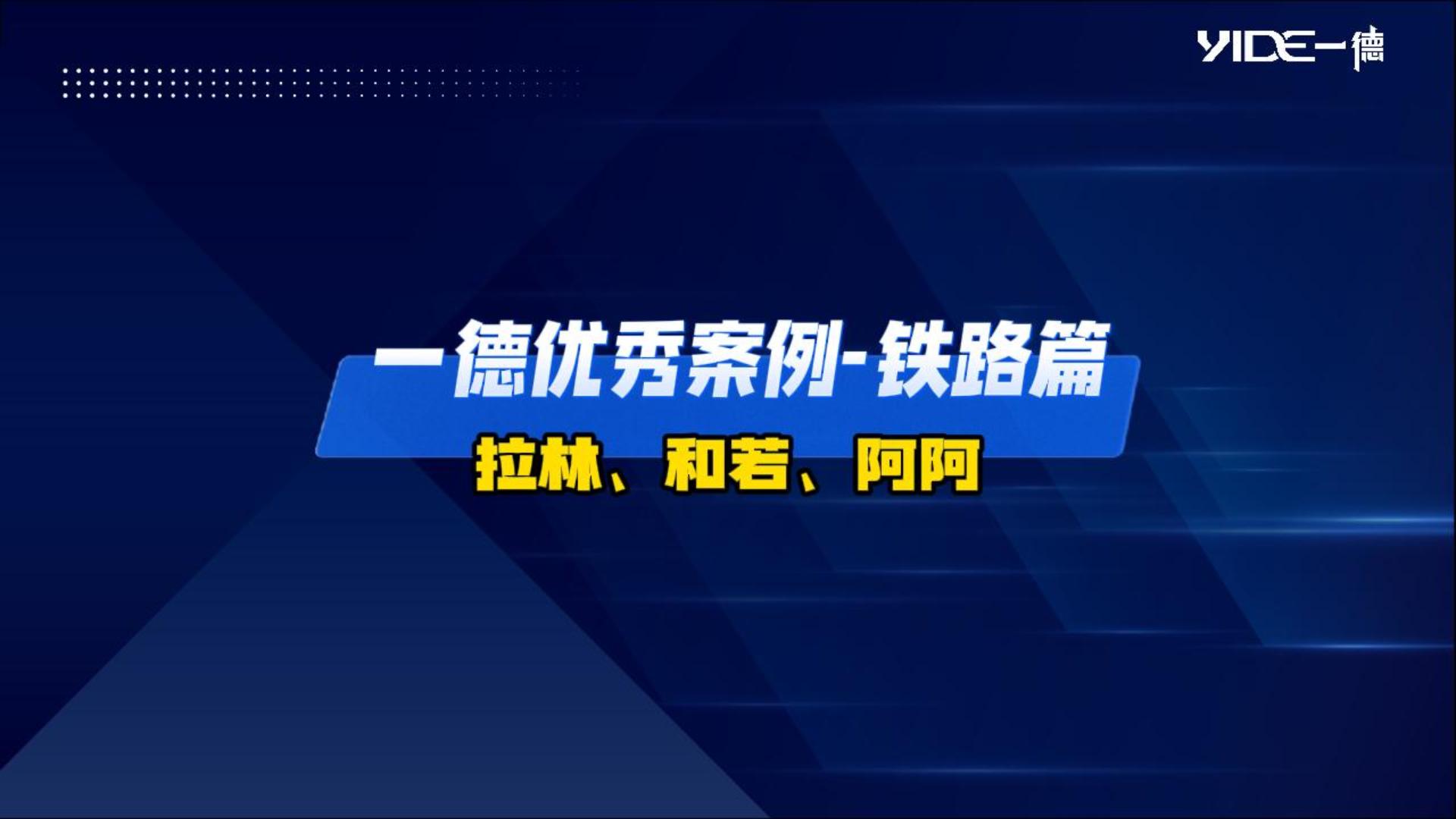 YIDE一德

一德优秀案例-铁路篇

拉林、和若、阿阿